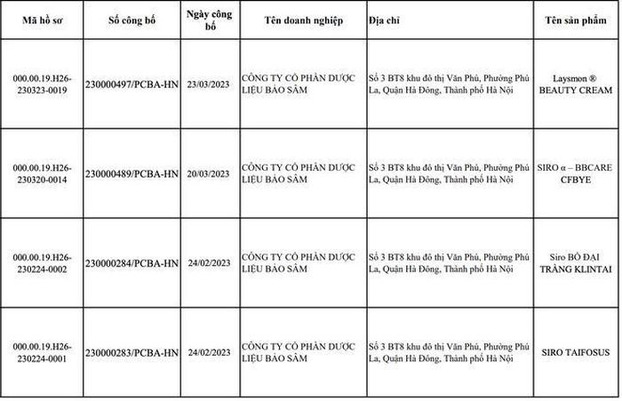 | Mã hồ sơ | Số công bố | Ngày công bố | Tên doanh nghiệp | Địa chỉ | Tên sản phẩm |
|---|---|---|---|---|---|
| 000.00.19.H26-230323-0019 | 230000497/PCBA-HN | 23/03/2023 | CÔNG TY CỔ PHẦN DƯỢC LIỆU BẢO SÂM | Số 3 BT8 khu đô thị Văn Phú, Phường Phú La, Quận Hà Đông, Thành phố Hà Nội | Laysmon ® BEAUTY CREAM |
| 000.00.19.H26-230320-0014 | 230000489/PCBA-HN | 20/03/2023 | CÔNG TY CỔ PHẦN DƯỢC LIỆU BẢO SÂM | Số 3 BT8 khu đô thị Văn Phú, Phường Phú La, Quận Hà Đông, Thành phố Hà Nội | SIRO α – BBCARE CFBYE |
| 000.00.19.H26-230224-0002 | 230000284/PCBA-HN | 24/02/2023 | CÔNG TY CỔ PHẦN DƯỢC LIỆU BẢO SÂM | Số 3 BT8 khu đô thị Văn Phú, Phường Phú La, Quận Hà Đông, Thành phố Hà Nội | Siro BỔ ĐẠI TRÀNG KLINTAI |
| 000.00.19.H26-230224-0001 | 230000283/PCBA-HN | 24/02/2023 | CÔNG TY CỔ PHẦN DƯỢC LIỆU BẢO SÂM | Số 3 BT8 khu đô thị Văn Phú, Phường Phú La, Quận Hà Đông, Thành phố Hà Nội | SIRO TAIFOSUS |